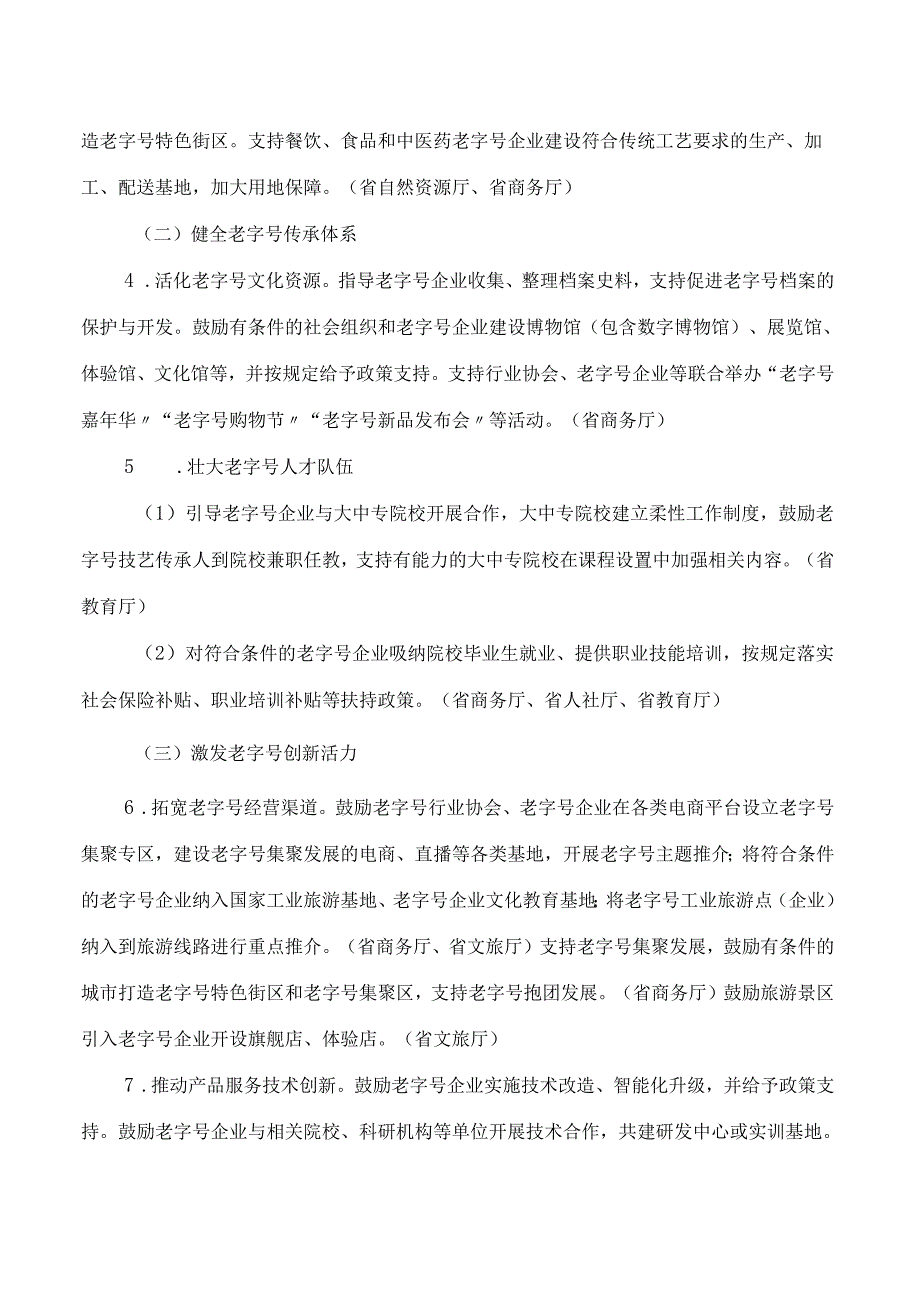 造老字号特色街区。支持餐饮、食品和中医药老字号企业建设符合传统工艺要求的生产、加工、配送基地，加大用地保障。（省自然资源厅、省商务厅）

（二）健全老字号传承体系

4．活化老字号文化资源。指导老字号企业收集、整理档案史料，支持促进老字号档案的保护与开发。鼓励有条件的社会组织和老字号企业建设博物馆（包含数字博物馆）、展览馆、体验馆、文化馆等，并按规定给予政策支持。支持行业协会、老字号企业等联合举办“老字号嘉年华〃“老字号购物节〃“老字号新品发布会〃等活动。（省商务厅）

5　.壮大老字号人才队伍

（1）引导老字号企业与大中专院校开展合作，大中专院校建立柔性工作制度，鼓励老字号技艺传承人到院校兼职任教，支持有能力的大中专院校在课程设置中加强相关内容。（省教育厅）

（2）对符合条件的老字号企业吸纳院校毕业生就业、提供职业技能培训，按规定落实社会保险补贴、职业培训补贴等扶持政策。（省商务厅、省人社厅、省教育厅）

（三）激发老字号创新活力

6．拓宽老字号经营渠道。鼓励老字号行业协会、老字号企业在各类电商平台设立老字号集聚专区，建设老字号集聚发展的电商、直播等各类基地，开展老字号主题推介；将符合条件的老字号企业纳入国家工业旅游基地、老字号企业文化教育基地；将老字号工业旅游点（企业）纳入到旅游线路进行重点推介。（省商务厅、省文旅厅）支持老字号集聚发展，鼓励有条件的城市打造老字号特色街区和老字号集聚区，支持老字号抱团发展。（省商务厅）鼓励旅游景区引入老字号企业开设旗舰店、体验店。（省文旅厅）

7．推动产品服务技术创新。鼓励老字号企业实施技术改造、智能化升级，并给予政策支持。鼓励老字号企业与相关院校、科研机构等单位开展技术合作，共建研发中心或实训基地。